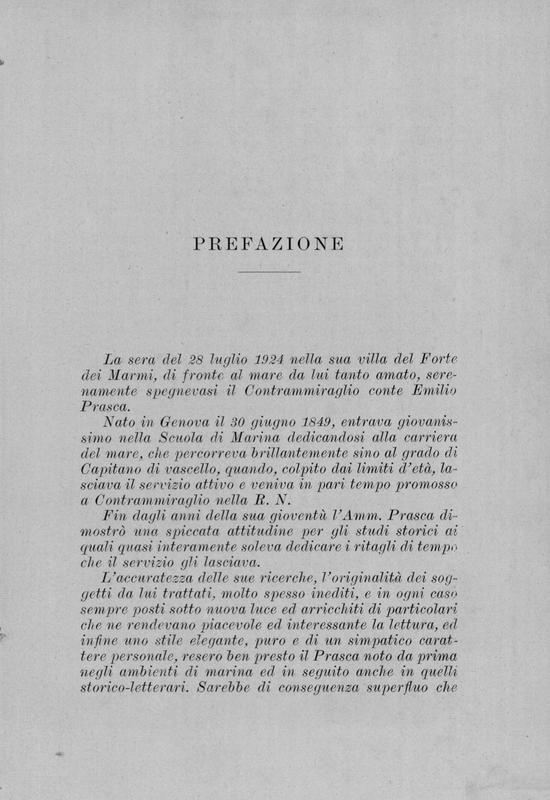 PREFAZIONE

La sera del 28 luglio 1924 nella sua villa del Forte dei Marmi, di fronte al mare da lui tanto amato, serenamente spegnevasi il Contrammiraglio conte Emilio Prasca.

Nato in Genova il 30 giugno 1849, entrava giovanissimo nella Scuola di Marina dedicandosi alla carriera del mare, che percorreva brillantemente sino al grado di Capitano di vascello, quando, colpito dai limiti d'età, lasciava il servizio attivo e veniva in pari tempo promosso a Contrammiraglio nella R. N.

Fin dagli anni della sua gioventù l'Amm. Prasca dimostrò una spiccata attitudine per gli studi storici ai quali quasi interamente soleva dedicare i ritagli di tempo che il servizio gli lasciava.

L'accuratezza delle sue ricerche, l'originalità dei soggetti da lui trattati, molto spesso inediti, e in ogni caso sempre posti sotto nuova luce ed arricchiti di particolari che ne rendevano piacevole ed interessante la lettura, ed infine uno stile elegante, puro e di un simpatico carattere personale, resero ben presto il Prasca noto da prima negli ambienti di marina ed in seguito anche in quelli storico-letterari. Sarebbe di conseguenza superfluo che